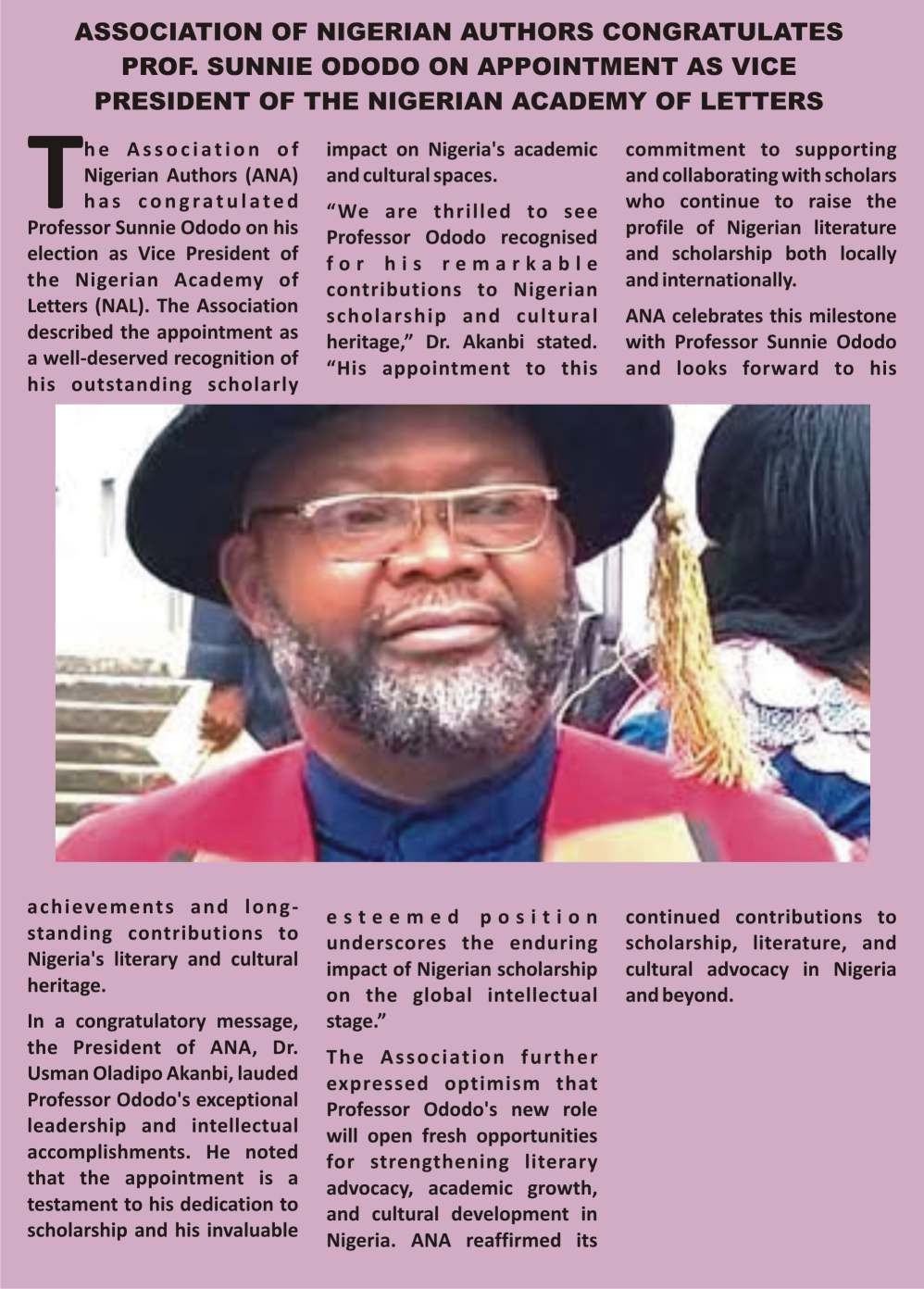 ASSOCIATION OF NIGERIAN AUTHORS CONGRATULATES PROF. SUNNIE ODODO ON APPOINTMENT AS VICE PRESIDENT OF THE NIGERIAN ACADEMY OF LETTERS

The Association of Nigerian Authors (ANA) has congratulated Professor Sunnie Ododo on his election as Vice President of the Nigerian Academy of Letters (NAL). The Association described the appointment as a well-deserved recognition of his outstanding scholarly achievements and long-standing contributions to Nigeria's literary and cultural heritage.

In a congratulatory message, the President of ANA, Dr. Usman Oladipo Akanbi, lauded Professor Ododo's exceptional leadership and intellectual accomplishments. He noted that the appointment is a testament to his dedication to scholarship and his invaluable impact on Nigeria's academic and cultural spaces.

"We are thrilled to see Professor Ododo recognised for his remarkable contributions to Nigerian scholarship and cultural heritage," Dr. Akanbi stated. "His appointment to this esteemed position underscores the enduring impact of Nigerian scholarship on the global intellectual stage."

The Association further expressed optimism that Professor Ododo's new role will open fresh opportunities for strengthening literary advocacy, academic growth, and cultural development in Nigeria. ANA reaffirmed its commitment to supporting and collaborating with scholars who continue to raise the profile of Nigerian literature and scholarship both locally and internationally.

ANA celebrates this milestone with Professor Sunnie Ododo and looks forward to his continued contributions to scholarship, literature, and cultural advocacy in Nigeria and beyond.